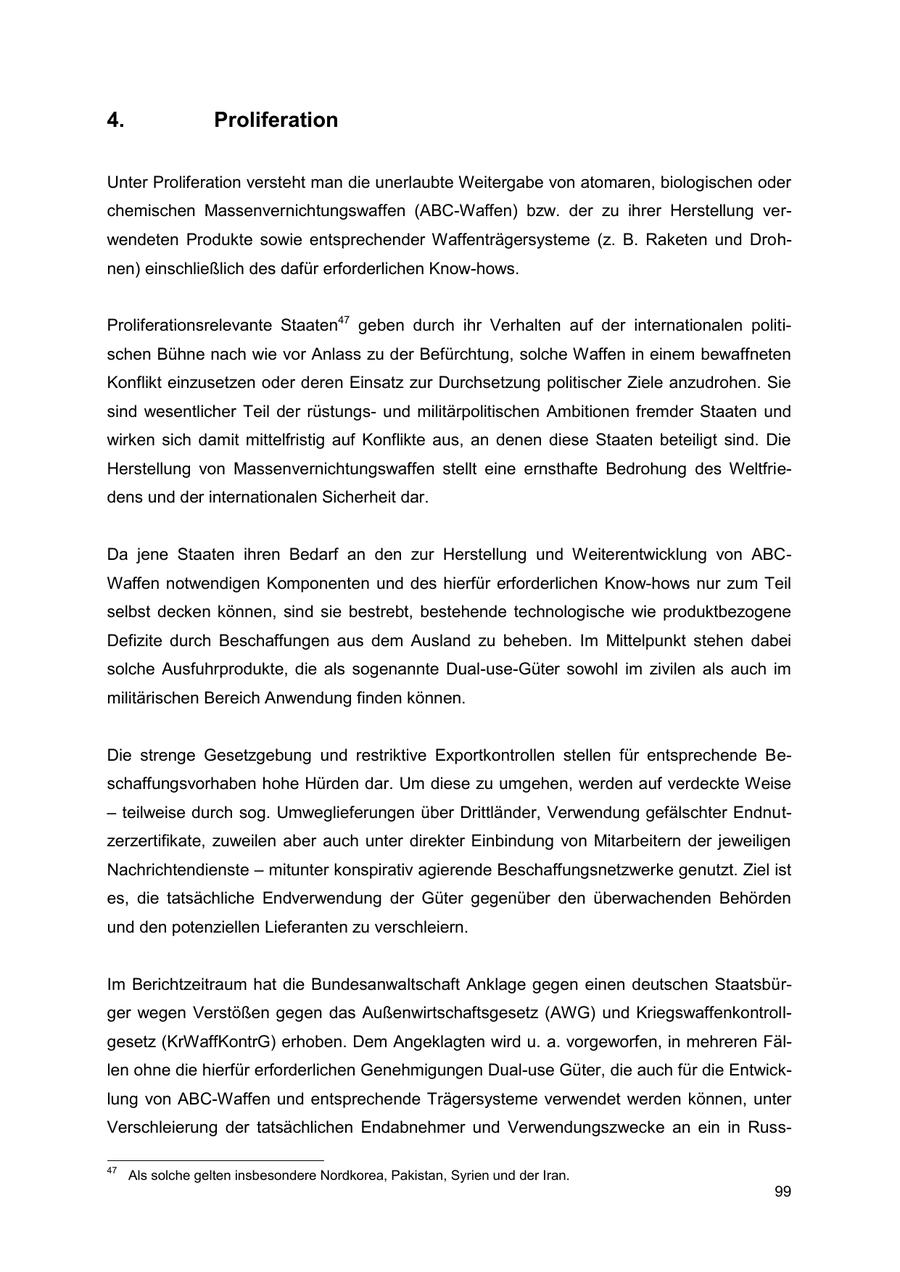 4. Proliferation

Unter Proliferation versteht man die unerlaubte Weitergabe von atomaren, biologischen oder chemischen Massenvernichtungswaffen (ABC-Waffen) bzw. der zu ihrer Herstellung verwendeten Produkte sowie entsprechender Waffenträgersysteme (z. B. Raketen und Drohnen) einschließlich des dafür erforderlichen Know-hows.

Proliferationsrelevante Staaten$^{47}$ geben durch ihr Verhalten auf der internationalen politischen Bühne nach wie vor Anlass zu der Befürchtung, solche Waffen in einem bewaffneten Konflikt einzusetzen oder deren Einsatz zur Durchsetzung politischer Ziele anzudrohen. Sie sind wesentlicher Teil der rüstungs- und militärpolitischen Ambitionen fremder Staaten und wirken sich damit mittelfristig auf Konflikte aus, an denen diese Staaten beteiligt sind. Die Herstellung von Massenvernichtungswaffen stellt eine ernsthafte Bedrohung des Weltfriedens und der internationalen Sicherheit dar.

Da jene Staaten ihren Bedarf an den zur Herstellung und Weiterentwicklung von ABC-Waffen notwendigen Komponenten und des hierfür erforderlichen Know-hows nur zum Teil selbst decken können, sind sie bestrebt, bestehende technologische wie produktbezogene Defizite durch Beschaffungen aus dem Ausland zu beheben. Im Mittelpunkt stehen dabei solche Ausfuhrprodukte, die als sogenannte Dual-use-Güter sowohl im zivilen als auch im militärischen Bereich Anwendung finden können.

Die strenge Gesetzgebung und restriktive Exportkontrollen stellen für entsprechende Beschaffungsvorhaben hohe Hürden dar. Um diese zu umgehen, werden auf verdeckte Weise – teilweise durch sog. Umweglieferungen über Drittländer, Verwendung gefälschter Endnutzerzertifikate, zuweilen aber auch unter direkter Einbindung von Mitarbeitern der jeweiligen Nachrichtendienste – mitunter konspirativ agierende Beschaffungsnetzwerke genutzt. Ziel ist es, die tatsächliche Endverwendung der Güter gegenüber den überwachenden Behörden und den potenziellen Lieferanten zu verschleiern.

Im Berichtzeitraum hat die Bundesanwaltschaft Anklage gegen einen deutschen Staatsbürger wegen Verstößen gegen das Außenwirtschaftsgesetz (AWG) und Kriegswaffenkontrollgesetz (KrWaffKontrG) erhoben. Dem Angeklagten wird u. a. vorgeworfen, in mehreren Fällen ohne die hierfür erforderlichen Genehmigungen Dual-use Güter, die auch für die Entwicklung von ABC-Waffen und entsprechende Trägersysteme verwendet werden können, unter Verschleierung der tatsächlichen Endabnehmer und Verwendungszwecke an ein in Russ-

$^{47}$ Als solche gelten insbesondere Nordkorea, Pakistan, Syrien und der Iran.

99